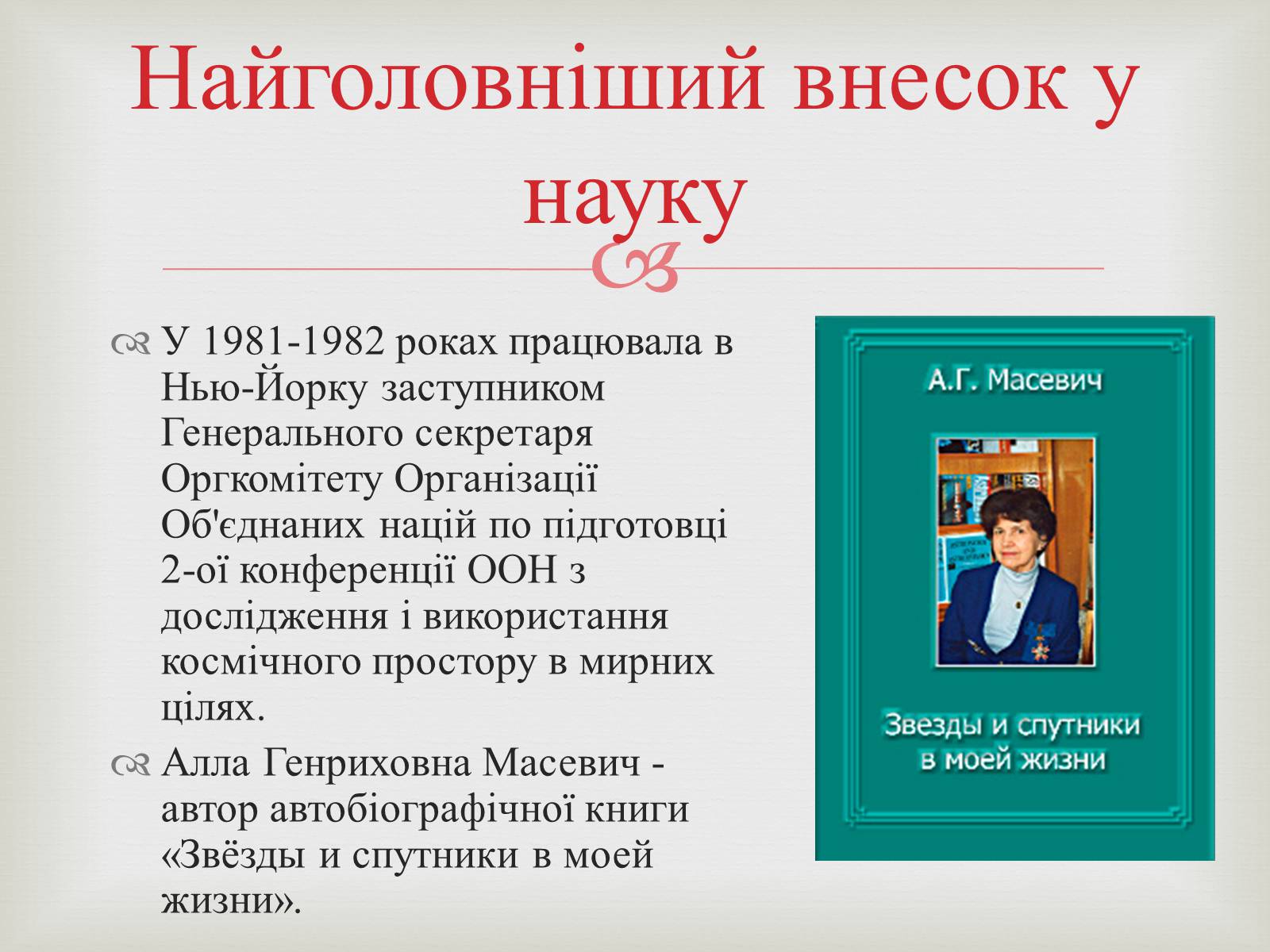 Найголовніший внесок у науку

У 1981-1982 роках працювала в Нью-Йорку заступником Генерального секретаря Оргкомітету Організації Об'єднаних націй по підготовці 2-ої конференції ООН з дослідження і використання космічного простору в мирних цілях.

Алла Генриховна Масевич - автор автобіографічної книги «Звёзды и спутники в моей жизни».

А.Г. Масевич

Звезды и спутники в моей жизни